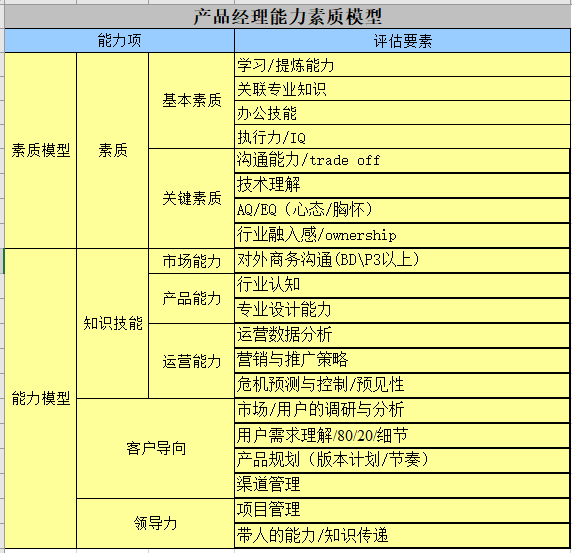 产品经理能力素质模型

| 能力项 | | | 评估要素 |
|---|---|---|---|
| 素质模型 | 素质 | 基本素质 | 学习/提炼能力 |
| | | | 关联专业知识 |
| | | | 办公技能 |
| | | | 执行力/IQ |
| | | 关键素质 | 沟通能力/trade off |
| | | | 技术理解 |
| | | | AQ/EQ（心态/胸怀） |
| | | | 行业融入感/ownership |
| 能力模型 | 知识技能 | 市场能力 | 对外商务沟通(BD\P3以上) |
| | | 产品能力 | 行业认知 |
| | | | 专业设计能力 |
| | | 运营能力 | 运营数据分析 |
| | | | 营销与推广策略 |
| | | | 危机预测与控制/预见性 |
| | 客户导向 | | 市场/用户的调研与分析 |
| | | | 用户需求理解/80/20/细节 |
| | | | 产品规划（版本计划/节奏） |
| | | | 渠道管理 |
| | 领导力 | | 项目管理 |
| | | | 带人的能力/知识传递 |